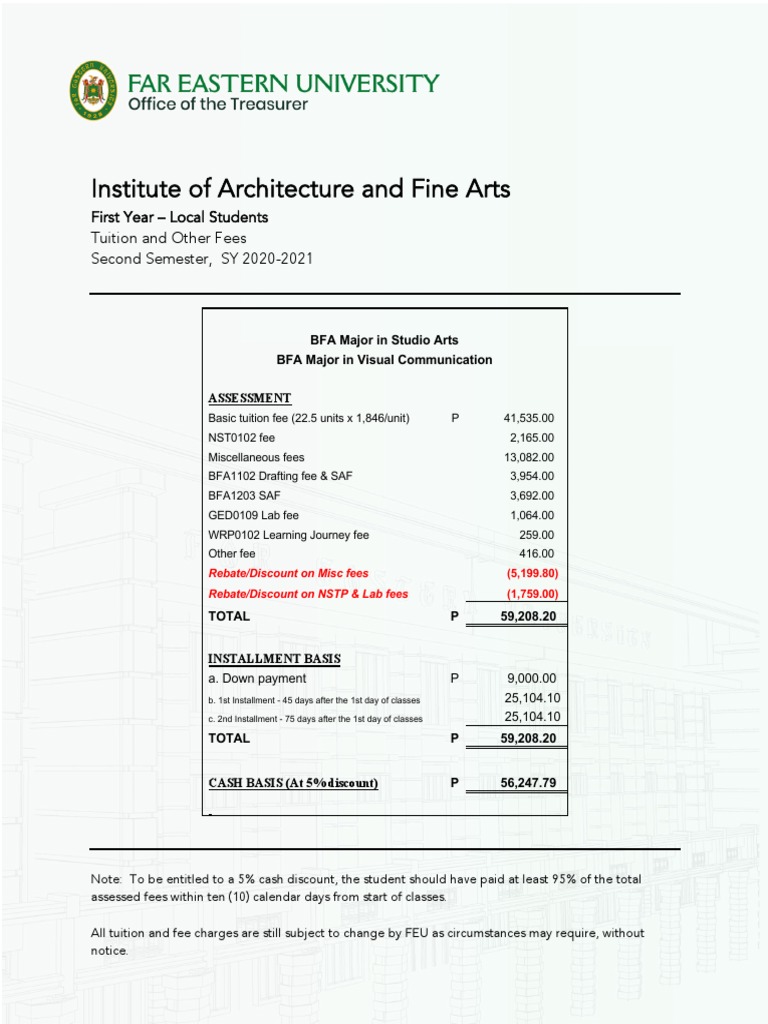 FAR EASTERN UNIVERSITY
Office of the Treasurer

Institute of Architecture and Fine Arts
First Year – Local Students
Tuition and Other Fees
Second Semester, SY 2020-2021

BFA Major in Studio Arts
BFA Major in Visual Communication

ASSESSMENT

| | | |
|---|---|---|
| Basic tuition fee (22.5 units x 1,846/unit) | P | 41,535.00 |
| NST0102 fee | | 2,165.00 |
| Miscellaneous fees | | 13,082.00 |
| BFA1102 Drafting fee & SAF | | 3,954.00 |
| BFA1203 SAF | | 3,692.00 |
| GED0109 Lab fee | | 1,064.00 |
| WRP0102 Learning Journey fee | | 259.00 |
| Other fee | | 416.00 |
| Rebate/Discount on Misc fees | | (5,199.80) |
| Rebate/Discount on NSTP & Lab fees | | (1,759.00) |
| TOTAL | P | 59,208.20 |

INSTALLMENT BASIS

| | | |
|---|---|---|
| a. Down payment | P | 9,000.00 |
| b. 1st Installment - 45 days after the 1st day of classes | | 25,104.10 |
| c. 2nd Installment - 75 days after the 1st day of classes | | 25,104.10 |
| TOTAL | P | 59,208.20 |

| | | |
|---|---|---|
| CASH BASIS (At 5%discount) | P | 56,247.79 |

Note: To be entitled to a 5% cash discount, the student should have paid at least 95% of the total assessed fees within ten (10) calendar days from start of classes.

All tuition and fee charges are still subject to change by FEU as circumstances may require, without notice.